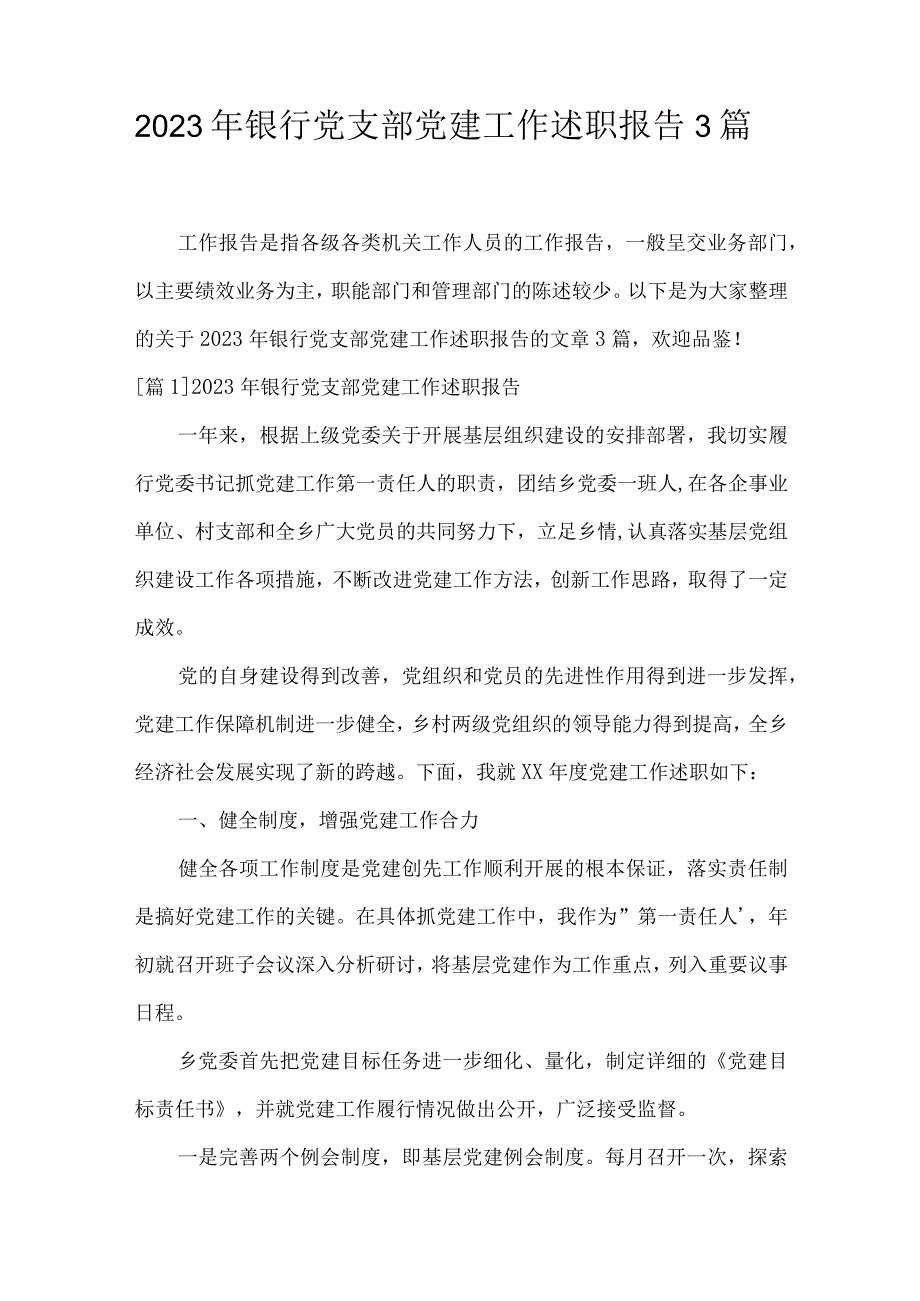 2023年银行党支部党建工作述职报告3篇

工作报告是指各级各类机关工作人员的工作报告，一般呈交业务部门，以主要绩效业务为主，职能部门和管理部门的陈述较少。以下是为大家整理的关于2023年银行党支部党建工作述职报告的文章3篇，欢迎品鉴！

[篇1]2023年银行党支部党建工作述职报告

一年来，根据上级党委关于开展基层组织建设的安排部署，我切实履行党委书记抓党建工作第一责任人的职责，团结乡党委一班人,在各企事业单位、村支部和全乡广大党员的共同努力下，立足乡情,认真落实基层党组织建设工作各项措施，不断改进党建工作方法，创新工作思路，取得了一定成效。

党的自身建设得到改善，党组织和党员的先进性作用得到进一步发挥，党建工作保障机制进一步健全，乡村两级党组织的领导能力得到提高，全乡经济社会发展实现了新的跨越。下面，我就XX年度党建工作述职如下：

一、健全制度，增强党建工作合力

健全各项工作制度是党建创先工作顺利开展的根本保证，落实责任制是搞好党建工作的关键。在具体抓党建工作中，我作为”第一责任人’，年初就召开班子会议深入分析研讨，将基层党建作为工作重点，列入重要议事日程。

乡党委首先把党建目标任务进一步细化、量化，制定详细的《党建目标责任书》，并就党建工作履行情况做出公开，广泛接受监督。

一是完善两个例会制度，即基层党建例会制度。每月召开一次，探索